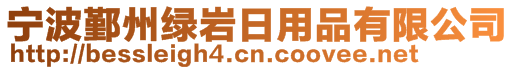 宁波鄞州绿岩日用品有限公司
http://bessleigh4.cn.coovee.net